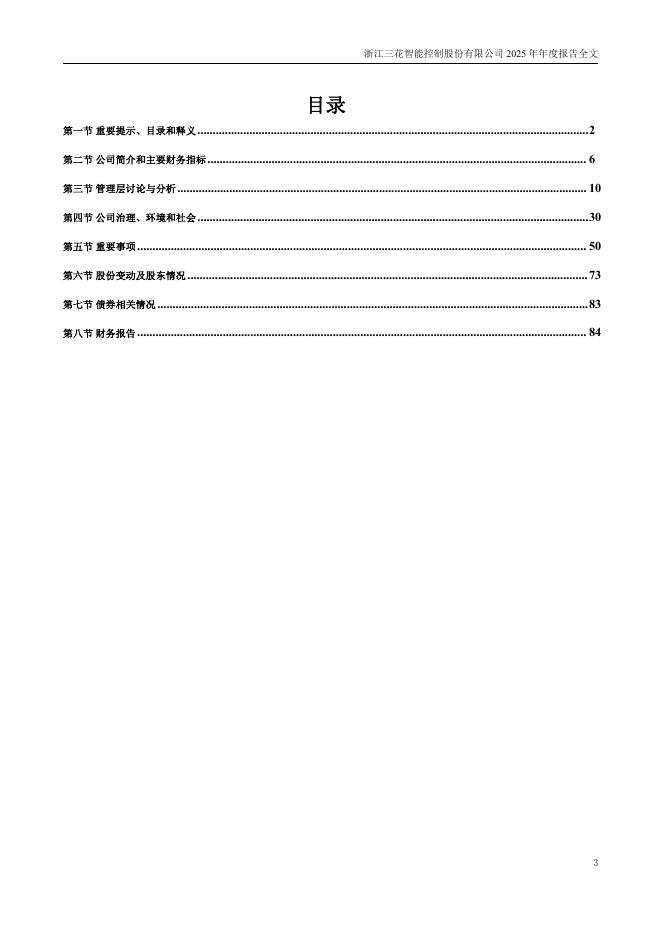 浙江三花智能控制股份有限公司 2025 年年度报告全文

目录

第一节 重要提示、目录和释义..........2

第二节 公司简介和主要财务指标..........6

第三节 管理层讨论与分析..........10

第四节 公司治理、环境和社会..........30

第五节 重要事项..........50

第六节 股份变动及股东情况..........73

第七节 债券相关情况..........83

第八节 财务报告..........84

3